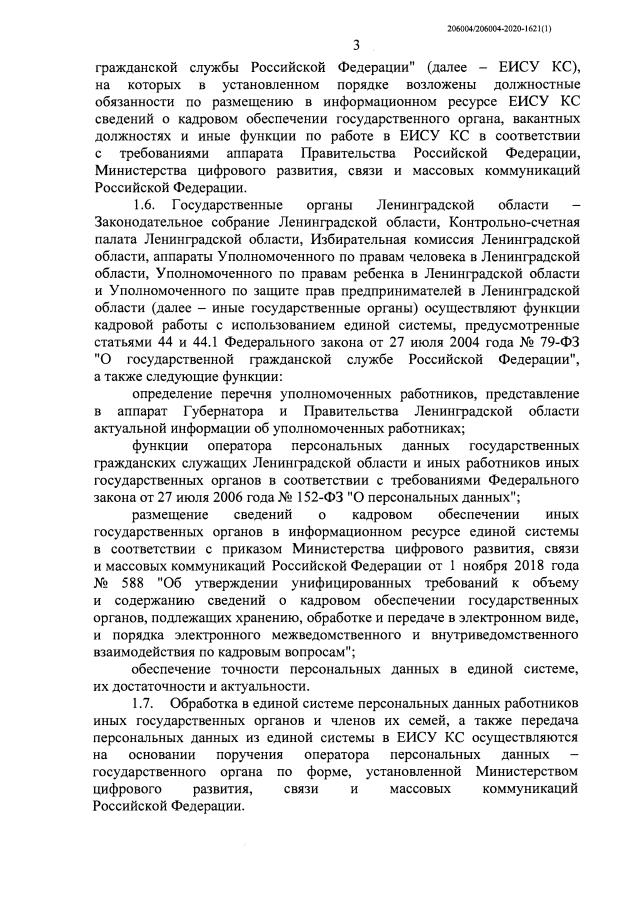 206004/206004-2020-1621(1)

3

гражданской службы Российской Федерации" (далее – ЕИСУ КС), на которых в установленном порядке возложены должностные обязанности по размещению в информационном ресурсе ЕИСУ КС сведений о кадровом обеспечении государственного органа, вакантных должностях и иные функции по работе в ЕИСУ КС в соответствии с требованиями аппарата Правительства Российской Федерации, Министерства цифрового развития, связи и массовых коммуникаций Российской Федерации.

1.6. Государственные органы Ленинградской области – Законодательное собрание Ленинградской области, Контрольно-счетная палата Ленинградской области, Избирательная комиссия Ленинградской области, аппараты Уполномоченного по правам человека в Ленинградской области, Уполномоченного по правам ребенка в Ленинградской области и Уполномоченного по защите прав предпринимателей в Ленинградской области (далее – иные государственные органы) осуществляют функции кадровой работы с использованием единой системы, предусмотренные статьями 44 и 44.1 Федерального закона от 27 июля 2004 года № 79-ФЗ "О государственной гражданской службе Российской Федерации", а также следующие функции:

определение перечня уполномоченных работников, представление в аппарат Губернатора и Правительства Ленинградской области актуальной информации об уполномоченных работниках;

функции оператора персональных данных государственных гражданских служащих Ленинградской области и иных работников иных государственных органов в соответствии с требованиями Федерального закона от 27 июля 2006 года № 152-ФЗ "О персональных данных";

размещение сведений о кадровом обеспечении иных государственных органов в информационном ресурсе единой системы в соответствии с приказом Министерства цифрового развития, связи и массовых коммуникаций Российской Федерации от 1 ноября 2018 года № 588 "Об утверждении унифицированных требований к объему и содержанию сведений о кадровом обеспечении государственных органов, подлежащих хранению, обработке и передаче в электронном виде, и порядка электронного межведомственного и внутриведомственного взаимодействия по кадровым вопросам";

обеспечение точности персональных данных в единой системе, их достаточности и актуальности.

1.7. Обработка в единой системе персональных данных работников иных государственных органов и членов их семей, а также передача персональных данных из единой системы в ЕИСУ КС осуществляются на основании поручения оператора персональных данных – государственного органа по форме, установленной Министерством цифрового развития, связи и массовых коммуникаций Российской Федерации.